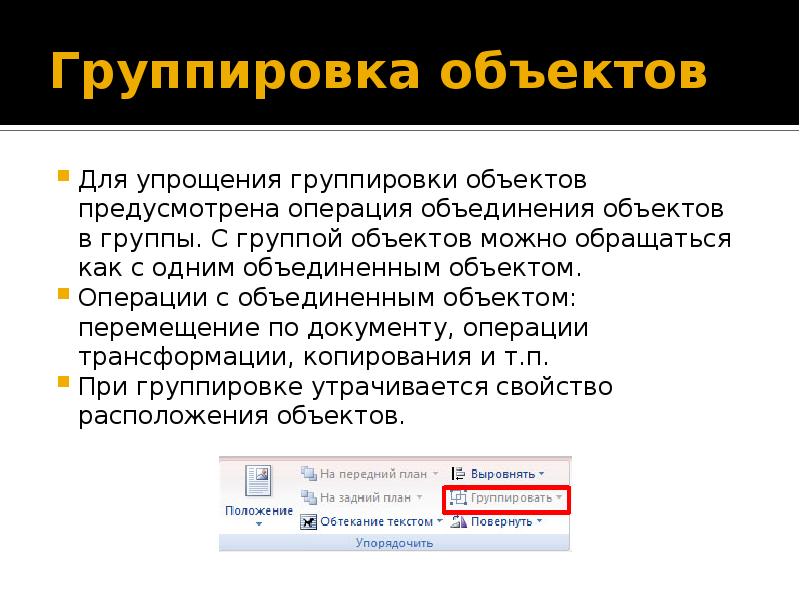 Группировка объектов

Для упрощения группировки объектов предусмотрена операция объединения объектов в группы. С группой объектов можно обращаться как с одним объединенным объектом.

Операции с объединенным объектом: перемещение по документу, операции трансформации, копирования и т.п.

При группировке утрачивается свойство расположения объектов.

Положение
На передний план
На задний план
Обтекание текстом
Выровнять
Группировать
Повернуть
Упорядочить